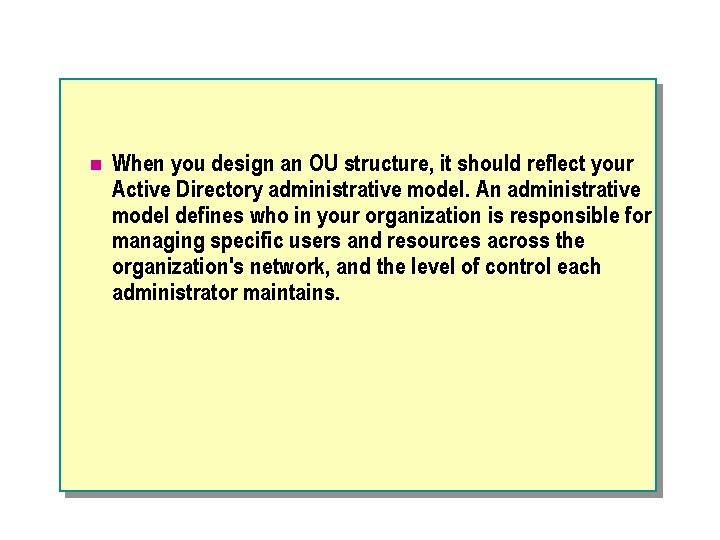 When you design an OU structure, it should reflect your Active Directory administrative model. An administrative model defines who in your organization is responsible for managing specific users and resources across the organization's network, and the level of control each administrator maintains.